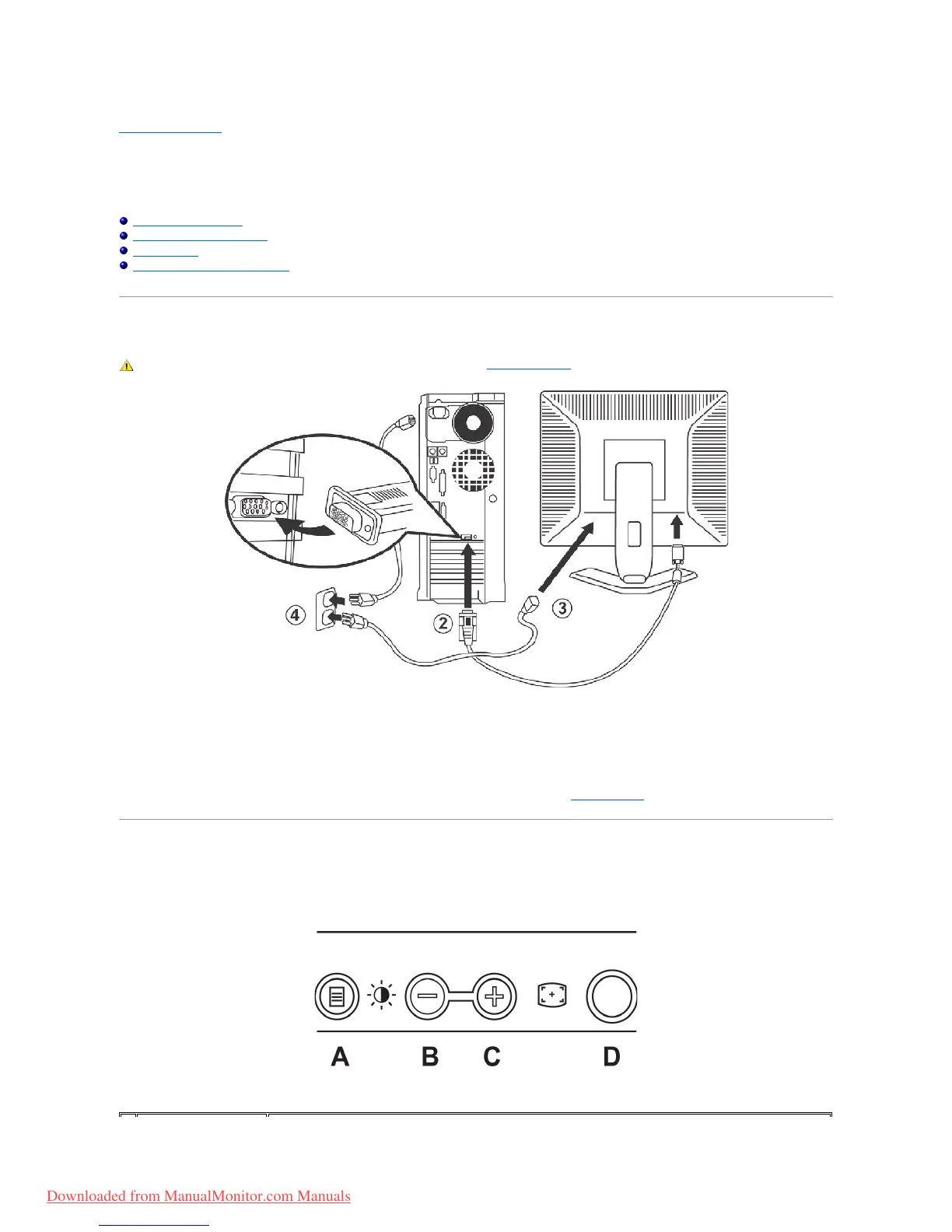 ④

②

③

A B C D

Downloaded from ManualMonitor.com Manuals